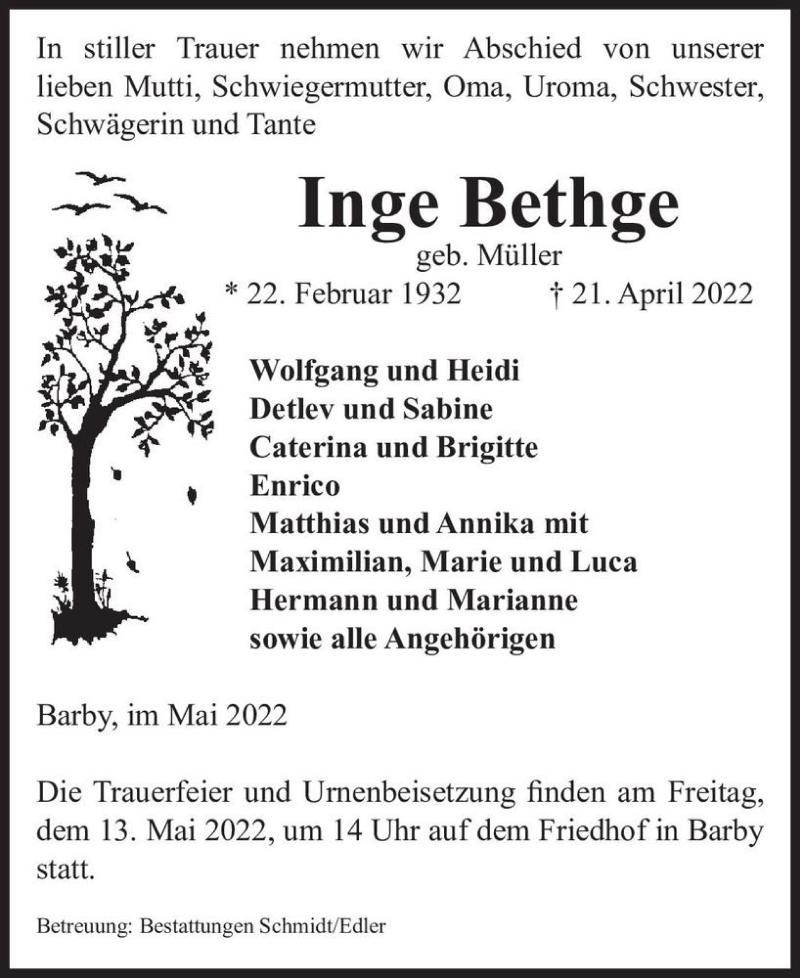 In stiller Trauer nehmen wir Abschied von unserer lieben Mutti, Schwiegermutter, Oma, Uroma, Schwester, Schwägerin und Tante

Inge Bethge
geb. Müller
* 22. Februar 1932 † 21. April 2022

Wolfgang und Heidi
Detlev und Sabine
Caterina und Brigitte
Enrico
Matthias und Annika mit
Maximilian, Marie und Luca
Hermann und Marianne
sowie alle Angehörigen

Barby, im Mai 2022

Die Trauerfeier und Urnenbeisetzung finden am Freitag, dem 13. Mai 2022, um 14 Uhr auf dem Friedhof in Barby statt.

Betreuung: Bestattungen Schmidt/Edler